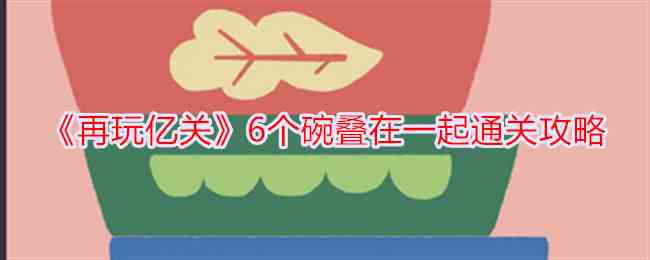 《再玩亿关》6个碗叠在一起通关攻略